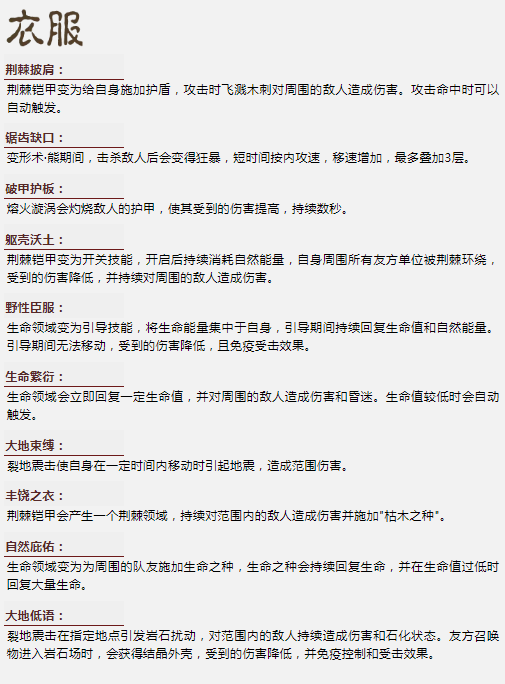 衣服

荆棘披肩：

荆棘铠甲变为给自身施加护盾，攻击时飞溅木刺对周围的敌人造成伤害。攻击命中时可以自动触发。

锯齿缺口：

变形术·熊期间，击杀敌人后会变得狂暴，短时间按内攻速，移速增加，最多叠加3层。

破甲护板：

熔火漩涡会灼烧敌人的护甲，使其受到的伤害提高，持续数秒。

躯壳沃土：

荆棘铠甲变为开关技能，开启后持续消耗自然能量，自身周围所有友方单位被荆棘环绕，受到的伤害降低，并持续对周围的敌人造成伤害。

野性臣服：

生命领域变为引导技能，将生命能量集中于自身，引导期间持续回复生命值和自然能量。引导期间无法移动，受到的伤害降低，且免疫受击效果。

生命繁衍：

生命领域会立即回复一定生命值，并对周围的敌人造成伤害和昏迷。生命值较低时会自动触发。

大地束缚：

裂地震击使自身在一定时间内移动时引起地震，造成范围伤害。

丰饶之衣：

荆棘铠甲会产生一个荆棘领域，持续对范围内的敌人造成伤害并施加"枯木之种"。

自然庇佑：

生命领域变为为周围的队友施加生命之种，生命之种会持续回复生命，并在生命值过低时回复大量生命。

大地低语：

裂地震击在指定地点引发岩石扰动，对范围内的敌人持续造成伤害和石化状态。友方召唤物进入岩石场时，会获得结晶外壳，受到的伤害降低，并免疫控制和受击效果。